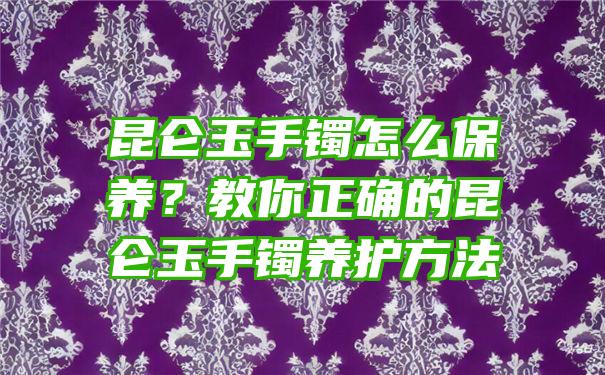 昆仑玉手镯怎么保养？教你正确的昆仑玉手镯养护方法